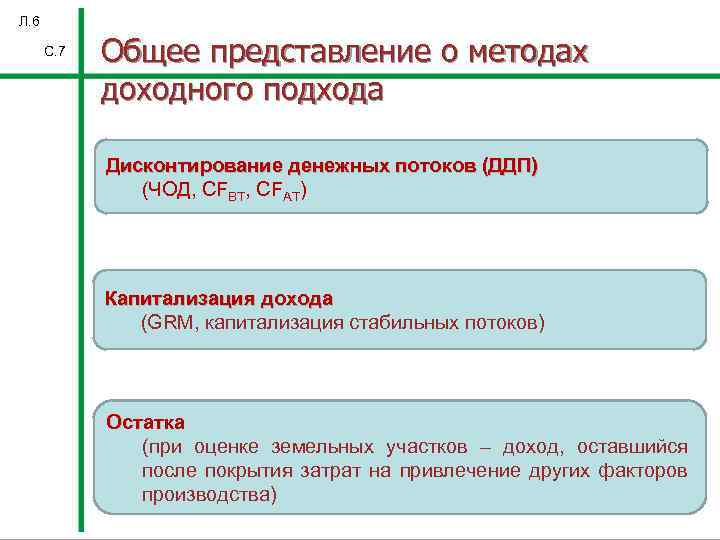 Л.6

С.7

Общее представление о методах доходного подхода

Дисконтирование денежных потоков (ДДП)
(ЧОД, $CF_{BT}$, $CF_{AT}$)

Капитализация дохода
(GRM, капитализация стабильных потоков)

Остатка
(при оценке земельных участков – доход, оставшийся после покрытия затрат на привлечение других факторов производства)